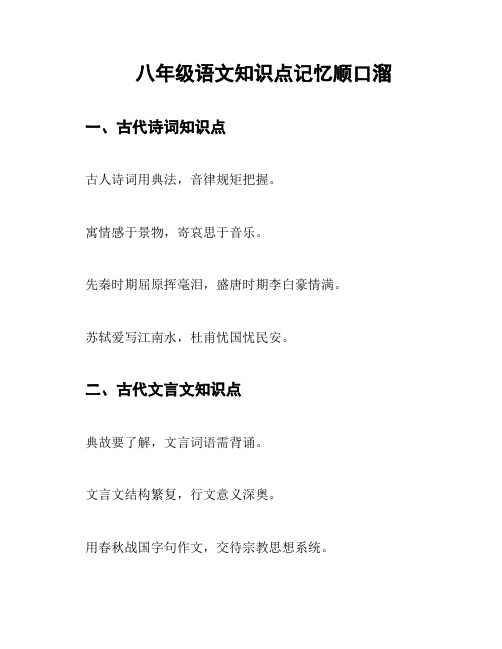 八年级语文知识点记忆顺口溜

一、古代诗词知识点

古人诗词用典法，音律规矩把握。

寓情感于景物，寄哀思于音乐。

先秦时期屈原挥毫泪，盛唐时期李白豪情满。

苏轼爱写江南水，杜甫忧国忧民安。

二、古代文言文知识点

典故要了解，文言词语需背诵。

文言文结构繁复，行文意义深奥。

用春秋战国字句作文，交待宗教思想系统。